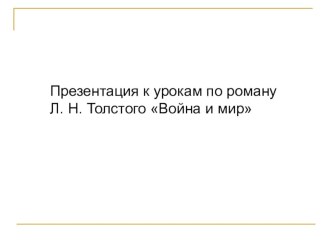 Презентация к урокам по роману Л. Н. Толстого «Война и мир»